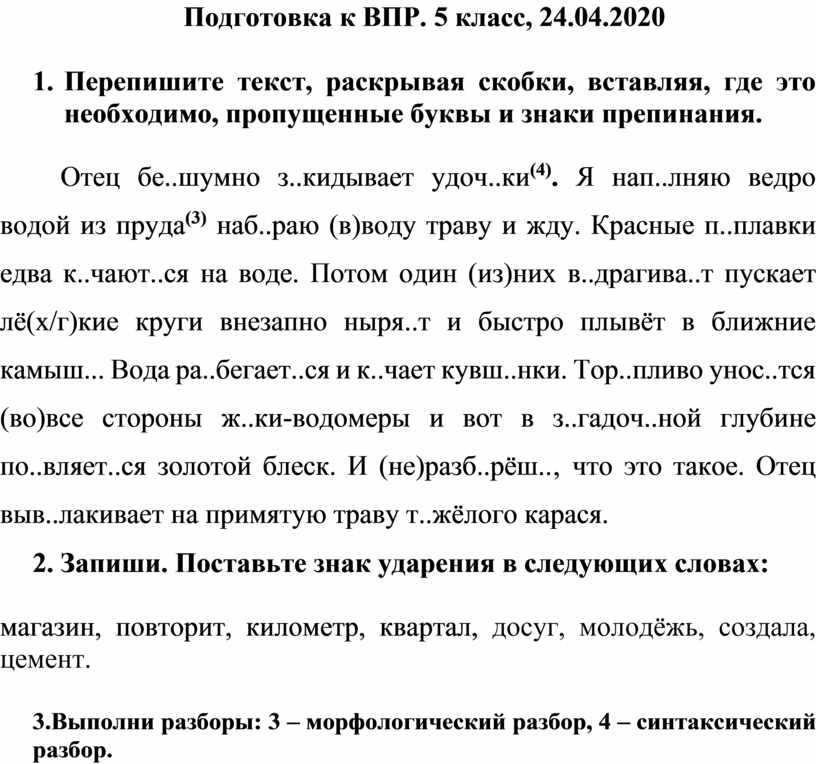 Подготовка к ВПР. 5 класс, 24.04.2020

1. Перепишите текст, раскрывая скобки, вставляя, где это необходимо, пропущенные буквы и знаки препинания.

Отец бе..шумно з..кидывает удоч..ки$^{(4)}$. Я нап..лняю ведро водой из пруда$^{(3)}$ наб..раю (в)воду траву и жду. Красные п..плавки едва к..чают..ся на воде. Потом один (из)них в..драгива..т пускает лё(х/г)кие круги внезапно ныря..т и быстро плывёт в ближние камыш... Вода ра..бегает..ся и к..чает кувш..нки. Тор..пливо унос..тся (во)все стороны ж..ки-водомеры и вот в з..гадоч..ной глубине по..вляет..ся золотой блеск. И (не)разб..рёш.., что это такое. Отец выв..лакивает на примятую траву т..жёлого карася.

2. Запиши. Поставьте знак ударения в следующих словах:

магазин, повторит, километр, квартал, досуг, молодёжь, создала, цемент.

3.Выполни разборы: 3 – морфологический разбор, 4 – синтаксический разбор.